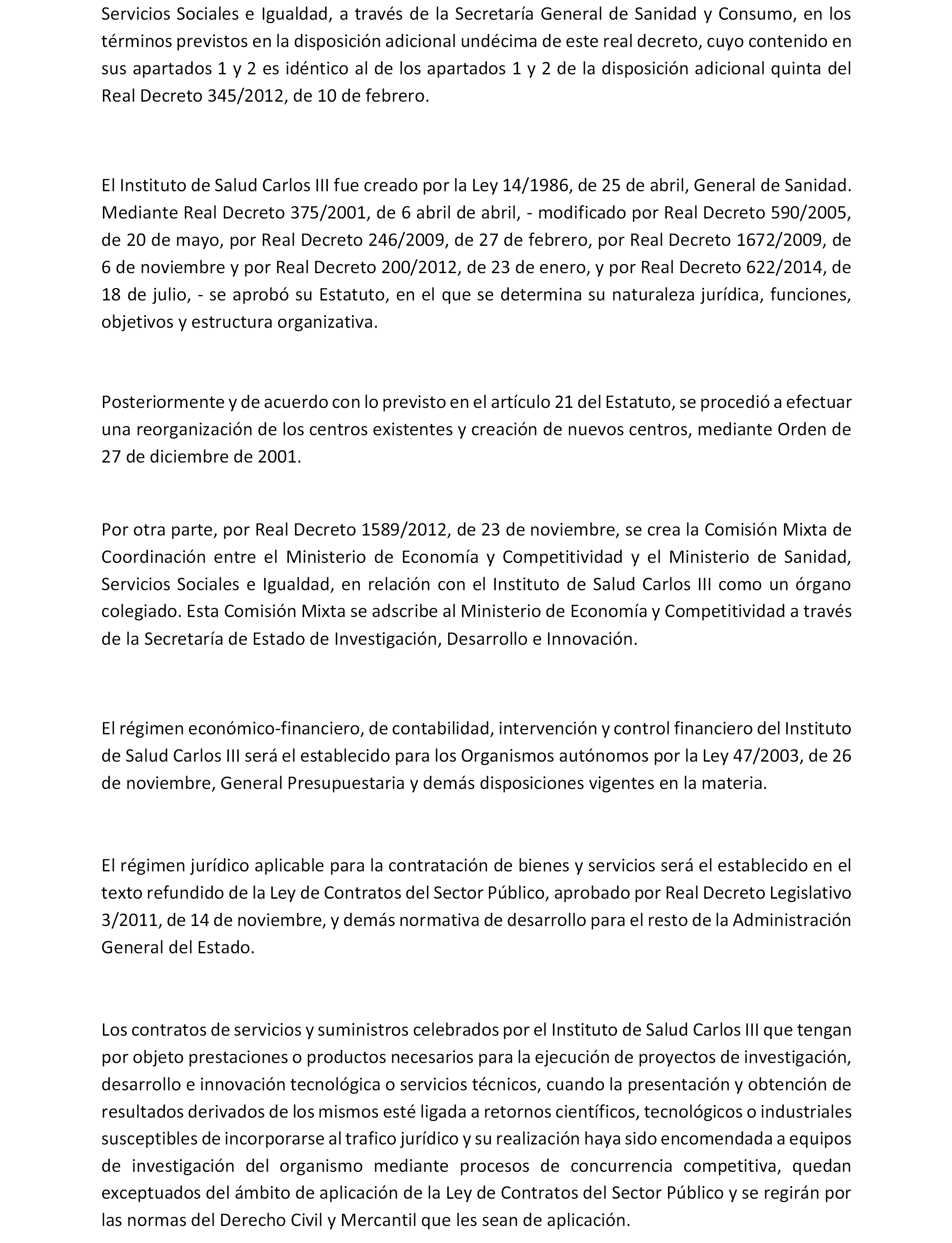 Servicios Sociales e Igualdad, a través de la Secretaría General de Sanidad y Consumo, en los términos previstos en la disposición adicional undécima de este real decreto, cuyo contenido en sus apartados 1 y 2 es idéntico al de los apartados 1 y 2 de la disposición adicional quinta del Real Decreto 345/2012, de 10 de febrero.

El Instituto de Salud Carlos III fue creado por la Ley 14/1986, de 25 de abril, General de Sanidad. Mediante Real Decreto 375/2001, de 6 abril de abril, - modificado por Real Decreto 590/2005, de 20 de mayo, por Real Decreto 246/2009, de 27 de febrero, por Real Decreto 1672/2009, de 6 de noviembre y por Real Decreto 200/2012, de 23 de enero, y por Real Decreto 622/2014, de 18 de julio, - se aprobó su Estatuto, en el que se determina su naturaleza jurídica, funciones, objetivos y estructura organizativa.

Posteriormente y de acuerdo con lo previsto en el artículo 21 del Estatuto, se procedió a efectuar una reorganización de los centros existentes y creación de nuevos centros, mediante Orden de 27 de diciembre de 2001.

Por otra parte, por Real Decreto 1589/2012, de 23 de noviembre, se crea la Comisión Mixta de Coordinación entre el Ministerio de Economía y Competitividad y el Ministerio de Sanidad, Servicios Sociales e Igualdad, en relación con el Instituto de Salud Carlos III como un órgano colegiado. Esta Comisión Mixta se adscribe al Ministerio de Economía y Competitividad a través de la Secretaría de Estado de Investigación, Desarrollo e Innovación.

El régimen económico-financiero, de contabilidad, intervención y control financiero del Instituto de Salud Carlos III será el establecido para los Organismos autónomos por la Ley 47/2003, de 26 de noviembre, General Presupuestaria y demás disposiciones vigentes en la materia.

El régimen jurídico aplicable para la contratación de bienes y servicios será el establecido en el texto refundido de la Ley de Contratos del Sector Público, aprobado por Real Decreto Legislativo 3/2011, de 14 de noviembre, y demás normativa de desarrollo para el resto de la Administración General del Estado.

Los contratos de servicios y suministros celebrados por el Instituto de Salud Carlos III que tengan por objeto prestaciones o productos necesarios para la ejecución de proyectos de investigación, desarrollo e innovación tecnológica o servicios técnicos, cuando la presentación y obtención de resultados derivados de los mismos esté ligada a retornos científicos, tecnológicos o industriales susceptibles de incorporarse al trafico jurídico y su realización haya sido encomendada a equipos de investigación del organismo mediante procesos de concurrencia competitiva, quedan exceptuados del ámbito de aplicación de la Ley de Contratos del Sector Público y se regirán por las normas del Derecho Civil y Mercantil que les sean de aplicación.